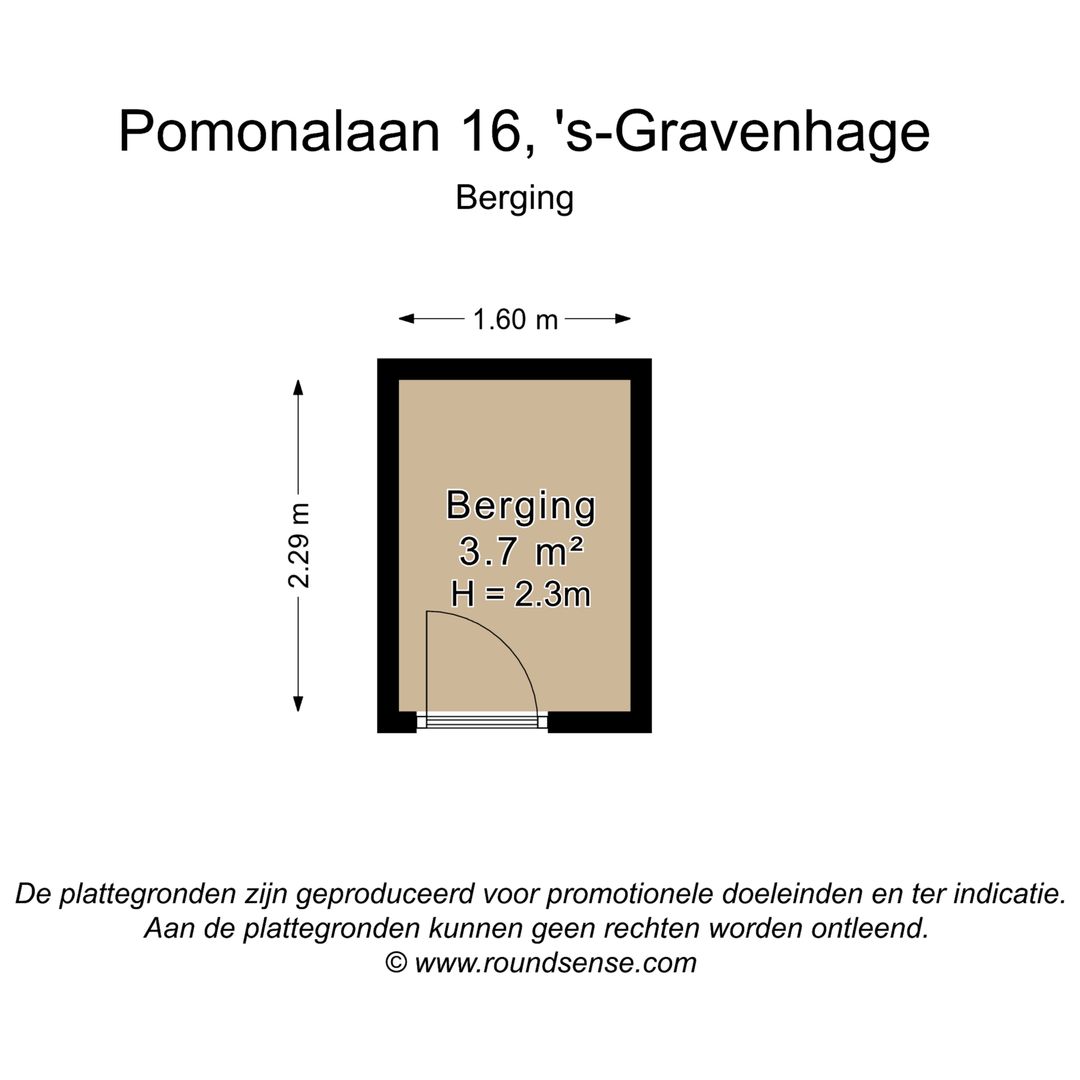 Pomonalaan 16, 's-Gravenhage

Berging

1.60 m

2.29 m

Berging
3.7 m²
H = 2.3m

De plattegronden zijn geproduceerd voor promotionele doeleinden en ter indicatie.
Aan de plattegronden kunnen geen rechten worden ontleend.
© www.roundsense.com